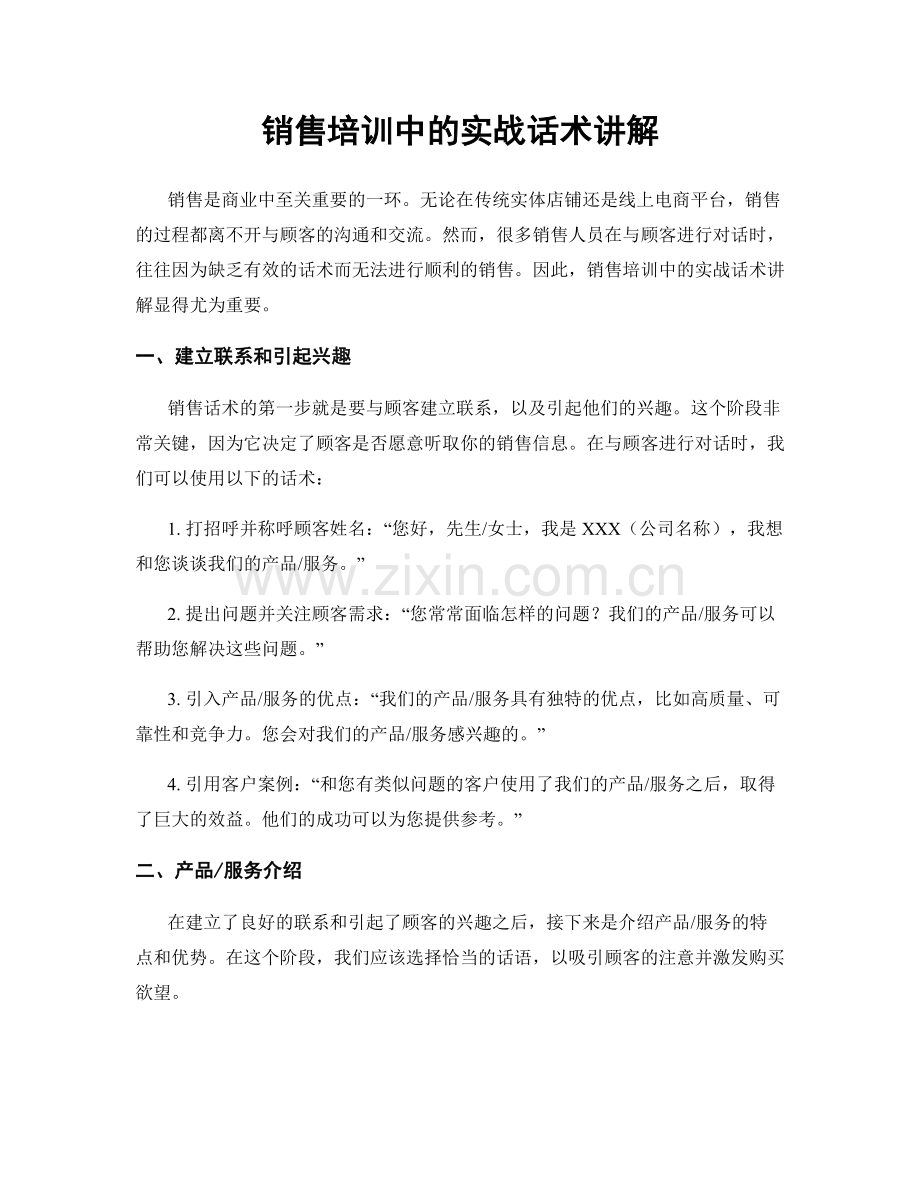 销售培训中的实战话术讲解

销售是商业中至关重要的一环。无论在传统实体店铺还是线上电商平台，销售的过程都离不开与顾客的沟通和交流。然而，很多销售人员在与顾客进行对话时，往往因为缺乏有效的话术而无法进行顺利的销售。因此，销售培训中的实战话术讲解显得尤为重要。

一、建立联系和引起兴趣

销售话术的第一步就是要与顾客建立联系，以及引起他们的兴趣。这个阶段非常关键，因为它决定了顾客是否愿意听取你的销售信息。在与顾客进行对话时，我们可以使用以下的话术：

1.打招呼并称呼顾客姓名：“您好，先生/女士，我是XXX（公司名称），我想和您谈谈我们的产品/服务。”

2.提出问题并关注顾客需求：“您常常面临怎样的问题？我们的产品/服务可以帮助您解决这些问题。”

3.引入产品/服务的优点：“我们的产品/服务具有独特的优点，比如高质量、可靠性和竞争力。您会对我们的产品/服务感兴趣的。”

4.引用客户案例：“和您有类似问题的客户使用了我们的产品/服务之后，取得了巨大的效益。他们的成功可以为您提供参考。”

二、产品/服务介绍

在建立了良好的联系和引起了顾客的兴趣之后，接下来是介绍产品/服务的特点和优势。在这个阶段，我们应该选择恰当的话语，以吸引顾客的注意并激发购买欲望。

www.zixin.com.cn